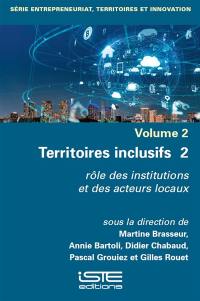 SÉRIE ENTREPRENEURIAT, TERRITOIRES ET INNOVATION

Volume 2

Territoires inclusifs 2

rôle des institutions et des acteurs locaux

sous la direction de
Martine Brasseur,
Annie Bartoli, Didier Chabaud,
Pascal Grouiez et Gilles Rouet

iSTE editions